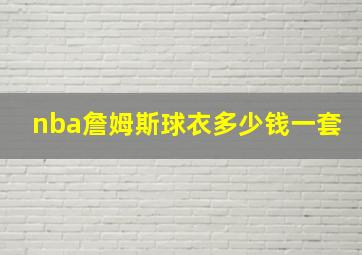 nba詹姆斯球衣多少钱一套